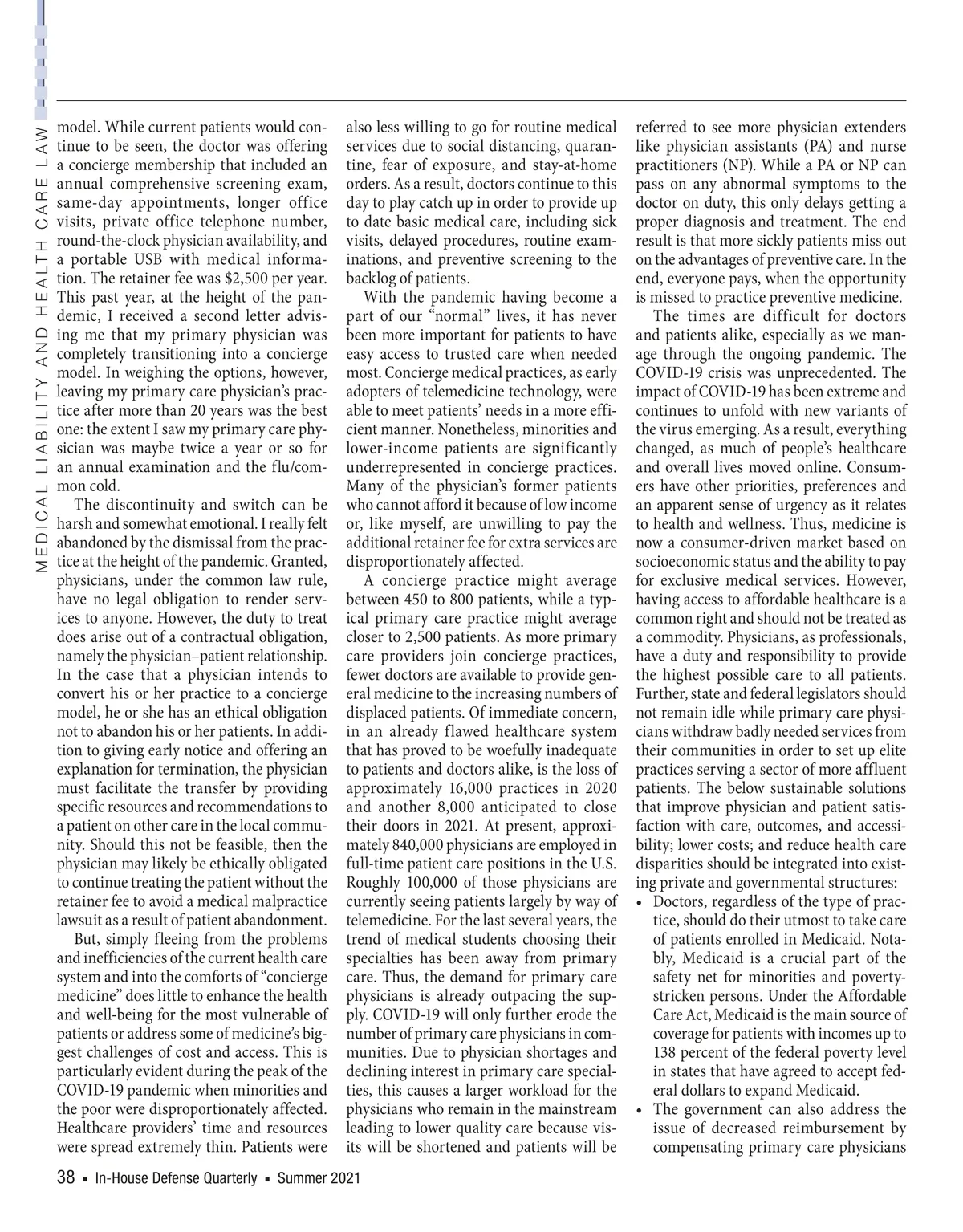 MEDICAL LIABILITY AND HEALTH CARE LAW

model. While current patients would continue to be seen, the doctor was offering a concierge membership that included an annual comprehensive screening exam, same-day appointments, longer office visits, private office telephone number, round-the-clock physician availability, and a portable USB with medical information. The retainer fee was $2,500 per year. This past year, at the height of the pandemic, I received a second letter advising me that my primary physician was completely transitioning into a concierge model. In weighing the options, however, leaving my primary care physician's practice after more than 20 years was the best one: the extent I saw my primary care physician was maybe twice a year or so for an annual examination and the flu/common cold.

The discontinuity and switch can be harsh and somewhat emotional. I really felt abandoned by the dismissal from the practice at the height of the pandemic. Granted, physicians, under the common law rule, have no legal obligation to render services to anyone. However, the duty to treat does arise out of a contractual obligation, namely the physician–patient relationship. In the case that a physician intends to convert his or her practice to a concierge model, he or she has an ethical obligation not to abandon his or her patients. In addition to giving early notice and offering an explanation for termination, the physician must facilitate the transfer by providing specific resources and recommendations to a patient on other care in the local community. Should this not be feasible, then the physician may likely be ethically obligated to continue treating the patient without the retainer fee to avoid a medical malpractice lawsuit as a result of patient abandonment.

But, simply fleeing from the problems and inefficiencies of the current health care system and into the comforts of "concierge medicine" does little to enhance the health and well-being for the most vulnerable of patients or address some of medicine's biggest challenges of cost and access. This is particularly evident during the peak of the COVID-19 pandemic when minorities and the poor were disproportionately affected. Healthcare providers' time and resources were spread extremely thin. Patients were also less willing to go for routine medical services due to social distancing, quarantine, fear of exposure, and stay-at-home orders. As a result, doctors continue to this day to play catch up in order to provide up to date basic medical care, including sick visits, delayed procedures, routine examinations, and preventive screening to the backlog of patients.

With the pandemic having become a part of our "normal" lives, it has never been more important for patients to have easy access to trusted care when needed most. Concierge medical practices, as early adopters of telemedicine technology, were able to meet patients' needs in a more efficient manner. Nonetheless, minorities and lower-income patients are significantly underrepresented in concierge practices. Many of the physician's former patients who cannot afford it because of low income or, like myself, are unwilling to pay the additional retainer fee for extra services are disproportionately affected.

A concierge practice might average between 450 to 800 patients, while a typical primary care practice might average closer to 2,500 patients. As more primary care providers join concierge practices, fewer doctors are available to provide general medicine to the increasing numbers of displaced patients. Of immediate concern, in an already flawed healthcare system that has proved to be woefully inadequate to patients and doctors alike, is the loss of approximately 16,000 practices in 2020 and another 8,000 anticipated to close their doors in 2021. At present, approximately 840,000 physicians are employed in full-time patient care positions in the U.S. Roughly 100,000 of those physicians are currently seeing patients largely by way of telemedicine. For the last several years, the trend of medical students choosing their specialties has been away from primary care. Thus, the demand for primary care physicians is already outpacing the supply. COVID-19 will only further erode the number of primary care physicians in communities. Due to physician shortages and declining interest in primary care specialties, this causes a larger workload for the physicians who remain in the mainstream leading to lower quality care because visits will be shortened and patients will be referred to see more physician extenders like physician assistants (PA) and nurse practitioners (NP). While a PA or NP can pass on any abnormal symptoms to the doctor on duty, this only delays getting a proper diagnosis and treatment. The end result is that more sickly patients miss out on the advantages of preventive care. In the end, everyone pays, when the opportunity is missed to practice preventive medicine.

The times are difficult for doctors and patients alike, especially as we manage through the ongoing pandemic. The COVID-19 crisis was unprecedented. The impact of COVID-19 has been extreme and continues to unfold with new variants of the virus emerging. As a result, everything changed, as much of people's healthcare and overall lives moved online. Consumers have other priorities, preferences and an apparent sense of urgency as it relates to health and wellness. Thus, medicine is now a consumer-driven market based on socioeconomic status and the ability to pay for exclusive medical services. However, having access to affordable healthcare is a common right and should not be treated as a commodity. Physicians, as professionals, have a duty and responsibility to provide the highest possible care to all patients. Further, state and federal legislators should not remain idle while primary care physicians withdraw badly needed services from their communities in order to set up elite practices serving a sector of more affluent patients. The below sustainable solutions that improve physician and patient satisfaction with care, outcomes, and accessibility; lower costs; and reduce health care disparities should be integrated into existing private and governmental structures:

• Doctors, regardless of the type of practice, should do their utmost to take care of patients enrolled in Medicaid. Notably, Medicaid is a crucial part of the safety net for minorities and poverty-stricken persons. Under the Affordable Care Act, Medicaid is the main source of coverage for patients with incomes up to 138 percent of the federal poverty level in states that have agreed to accept federal dollars to expand Medicaid.
• The government can also address the issue of decreased reimbursement by compensating primary care physicians

38 ▪ In-House Defense Quarterly ▪ Summer 2021